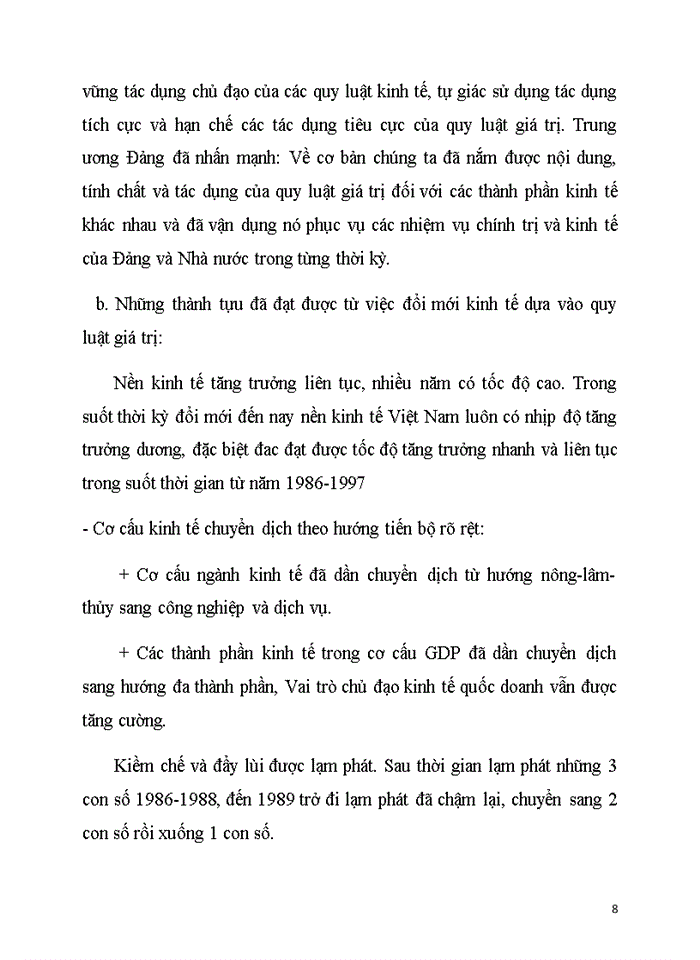 vững tác dụng chủ đạo của các quy luật kinh tế, tự giác sử dụng tác dụng tích cực và hạn chế các tác dụng tiêu cực của quy luật giá trị. Trung ương Đảng đã nhấn mạnh: Về cơ bản chúng ta đã nắm được nội dung, tính chất và tác dụng của quy luật giá trị đối với các thành phần kinh tế khác nhau và đã vận dụng nó phục vụ các nhiệm vụ chính trị và kinh tế của Đảng và Nhà nước trong từng thời kỳ.

b. Những thành tựu đã đạt được từ việc đổi mới kinh tế dựa vào quy luật giá trị:

Nền kinh tế tăng trưởng liên tục, nhiều năm có tốc độ cao. Trong suốt thời kỳ đổi mới đến nay nền kinh tế Việt Nam luôn có nhịp độ tăng trưởng dương, đặc biệt đac đạt được tốc độ tăng trưởng nhanh và liên tục trong suốt thời gian từ năm 1986-1997

- Cơ cấu kinh tế chuyển dịch theo hướng tiến bộ rõ rệt:

+ Cơ cấu ngành kinh tế đã dần chuyển dịch từ hướng nông-lâm-thủy sang công nghiệp và dịch vụ.

+ Các thành phần kinh tế trong cơ cấu GDP đã dần chuyển dịch sang hướng đa thành phần, Vai trò chủ đạo kinh tế quốc doanh vẫn được tăng cường.

Kiềm chế và đẩy lùi được lạm phát. Sau thời gian lạm phát những 3 con số 1986-1988, đến 1989 trở đi lạm phát đã chậm lại, chuyển sang 2 con số rồi xuống 1 con số.

8